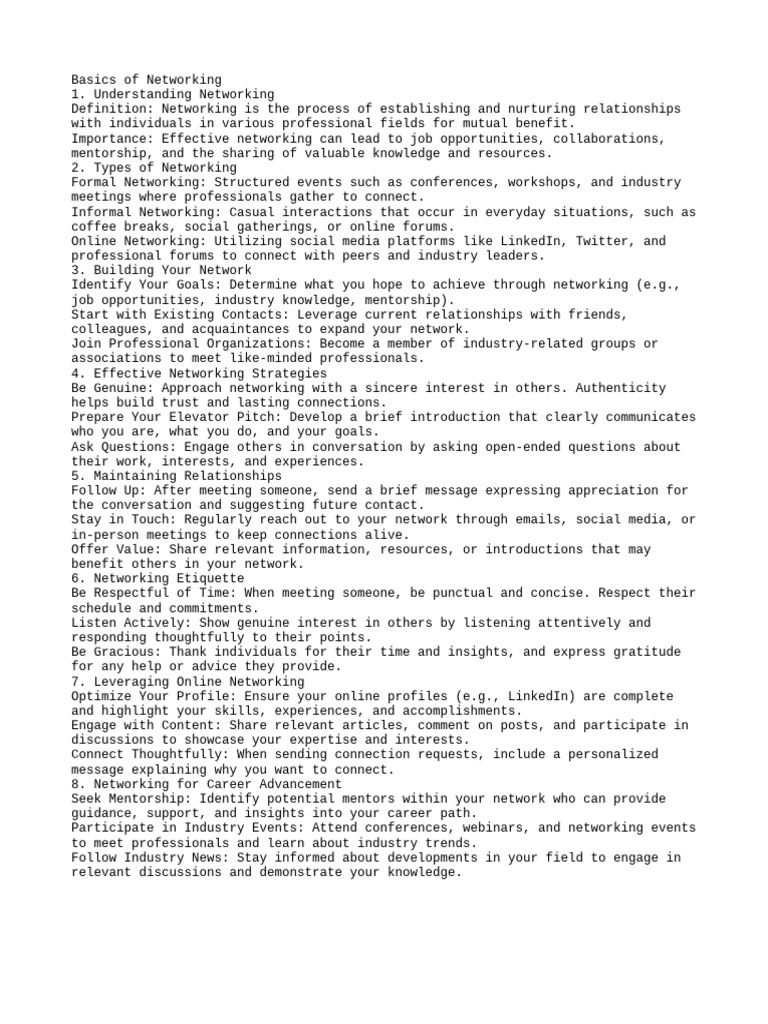 Basics of Networking
1. Understanding Networking
Definition: Networking is the process of establishing and nurturing relationships with individuals in various professional fields for mutual benefit.
Importance: Effective networking can lead to job opportunities, collaborations, mentorship, and the sharing of valuable knowledge and resources.
2. Types of Networking
Formal Networking: Structured events such as conferences, workshops, and industry meetings where professionals gather to connect.
Informal Networking: Casual interactions that occur in everyday situations, such as coffee breaks, social gatherings, or online forums.
Online Networking: Utilizing social media platforms like LinkedIn, Twitter, and professional forums to connect with peers and industry leaders.
3. Building Your Network
Identify Your Goals: Determine what you hope to achieve through networking (e.g., job opportunities, industry knowledge, mentorship).
Start with Existing Contacts: Leverage current relationships with friends, colleagues, and acquaintances to expand your network.
Join Professional Organizations: Become a member of industry-related groups or associations to meet like-minded professionals.
4. Effective Networking Strategies
Be Genuine: Approach networking with a sincere interest in others. Authenticity helps build trust and lasting connections.
Prepare Your Elevator Pitch: Develop a brief introduction that clearly communicates who you are, what you do, and your goals.
Ask Questions: Engage others in conversation by asking open-ended questions about their work, interests, and experiences.
5. Maintaining Relationships
Follow Up: After meeting someone, send a brief message expressing appreciation for the conversation and suggesting future contact.
Stay in Touch: Regularly reach out to your network through emails, social media, or in-person meetings to keep connections alive.
Offer Value: Share relevant information, resources, or introductions that may benefit others in your network.
6. Networking Etiquette
Be Respectful of Time: When meeting someone, be punctual and concise. Respect their schedule and commitments.
Listen Actively: Show genuine interest in others by listening attentively and responding thoughtfully to their points.
Be Gracious: Thank individuals for their time and insights, and express gratitude for any help or advice they provide.
7. Leveraging Online Networking
Optimize Your Profile: Ensure your online profiles (e.g., LinkedIn) are complete and highlight your skills, experiences, and accomplishments.
Engage with Content: Share relevant articles, comment on posts, and participate in discussions to showcase your expertise and interests.
Connect Thoughtfully: When sending connection requests, include a personalized message explaining why you want to connect.
8. Networking for Career Advancement
Seek Mentorship: Identify potential mentors within your network who can provide guidance, support, and insights into your career path.
Participate in Industry Events: Attend conferences, webinars, and networking events to meet professionals and learn about industry trends.
Follow Industry News: Stay informed about developments in your field to engage in relevant discussions and demonstrate your knowledge.